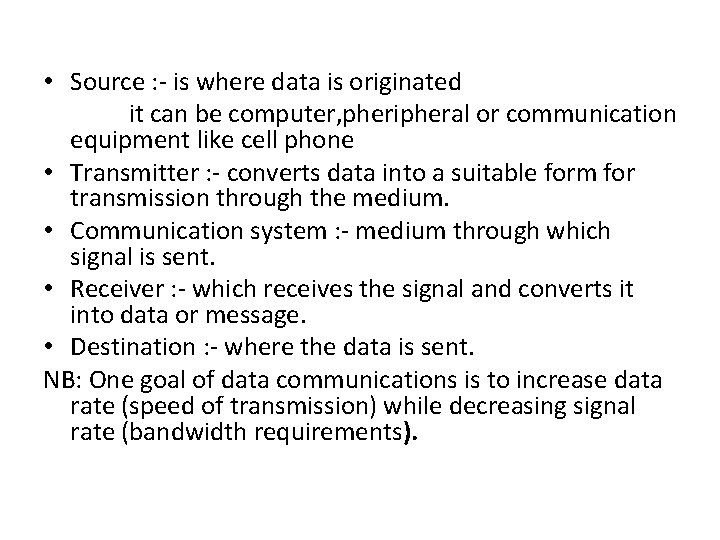 • Source :- is where data is originated it can be computer,pheripheral or communication equipment like cell phone
• Transmitter :- converts data into a suitable form for transmission through the medium.
• Communication system :- medium through which signal is sent.
• Receiver :- which receives the signal and converts it into data or message.
• Destination :- where the data is sent.

NB: One goal of data communications is to increase data rate (speed of transmission) while decreasing signal rate (bandwidth requirements).